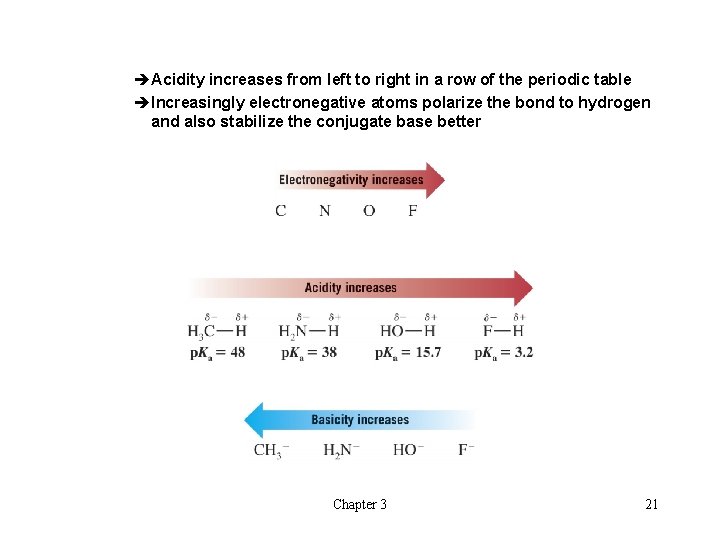 ➔Acidity increases from left to right in a row of the periodic table
➔Increasingly electronegative atoms polarize the bond to hydrogen and also stabilize the conjugate base better

Electronegativity increases

C N O F

Acidity increases

$\overset{\delta-}{H_3C}—\overset{\delta+}{H}$ $\overset{\delta-}{H_2N}—\overset{\delta+}{H}$ $\overset{\delta-}{HO}—\overset{\delta+}{H}$ $\overset{\delta-}{F}—\overset{\delta+}{H}$

$pK_a = 48$ $pK_a = 38$ $pK_a = 15.7$ $pK_a = 3.2$

Basicity increases

$CH_3^-$ $H_2N^-$ $HO^-$ $F^-$

Chapter 3

21